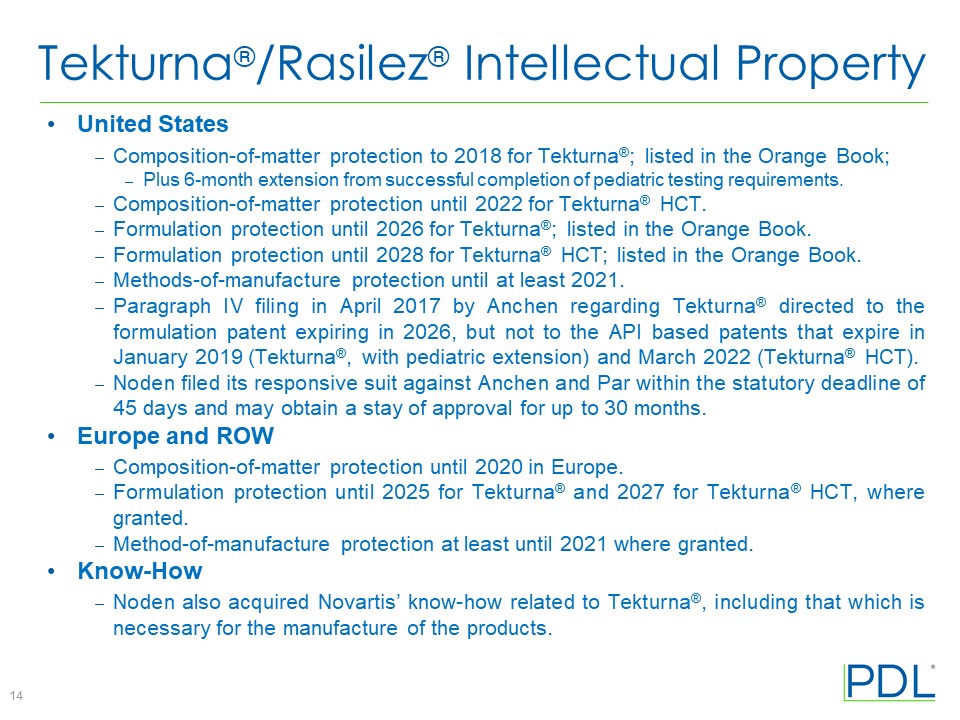 Tekturna®/Rasilez® Intellectual Property

• United States

– Composition-of-matter protection to 2018 for Tekturna®; listed in the Orange Book;

– Plus 6-month extension from successful completion of pediatric testing requirements.

– Composition-of-matter protection until 2022 for Tekturna® HCT.

– Formulation protection until 2026 for Tekturna®; listed in the Orange Book.

– Formulation protection until 2028 for Tekturna® HCT; listed in the Orange Book.

– Methods-of-manufacture protection until at least 2021.

– Paragraph IV filing in April 2017 by Anchen regarding Tekturna® directed to the formulation patent expiring in 2026, but not to the API based patents that expire in January 2019 (Tekturna®, with pediatric extension) and March 2022 (Tekturna® HCT).

– Noden filed its responsive suit against Anchen and Par within the statutory deadline of 45 days and may obtain a stay of approval for up to 30 months.

• Europe and ROW

– Composition-of-matter protection until 2020 in Europe.

– Formulation protection until 2025 for Tekturna® and 2027 for Tekturna® HCT, where granted.

– Method-of-manufacture protection at least until 2021 where granted.

• Know-How

– Noden also acquired Novartis' know-how related to Tekturna®, including that which is necessary for the manufacture of the products.

14

PDL®